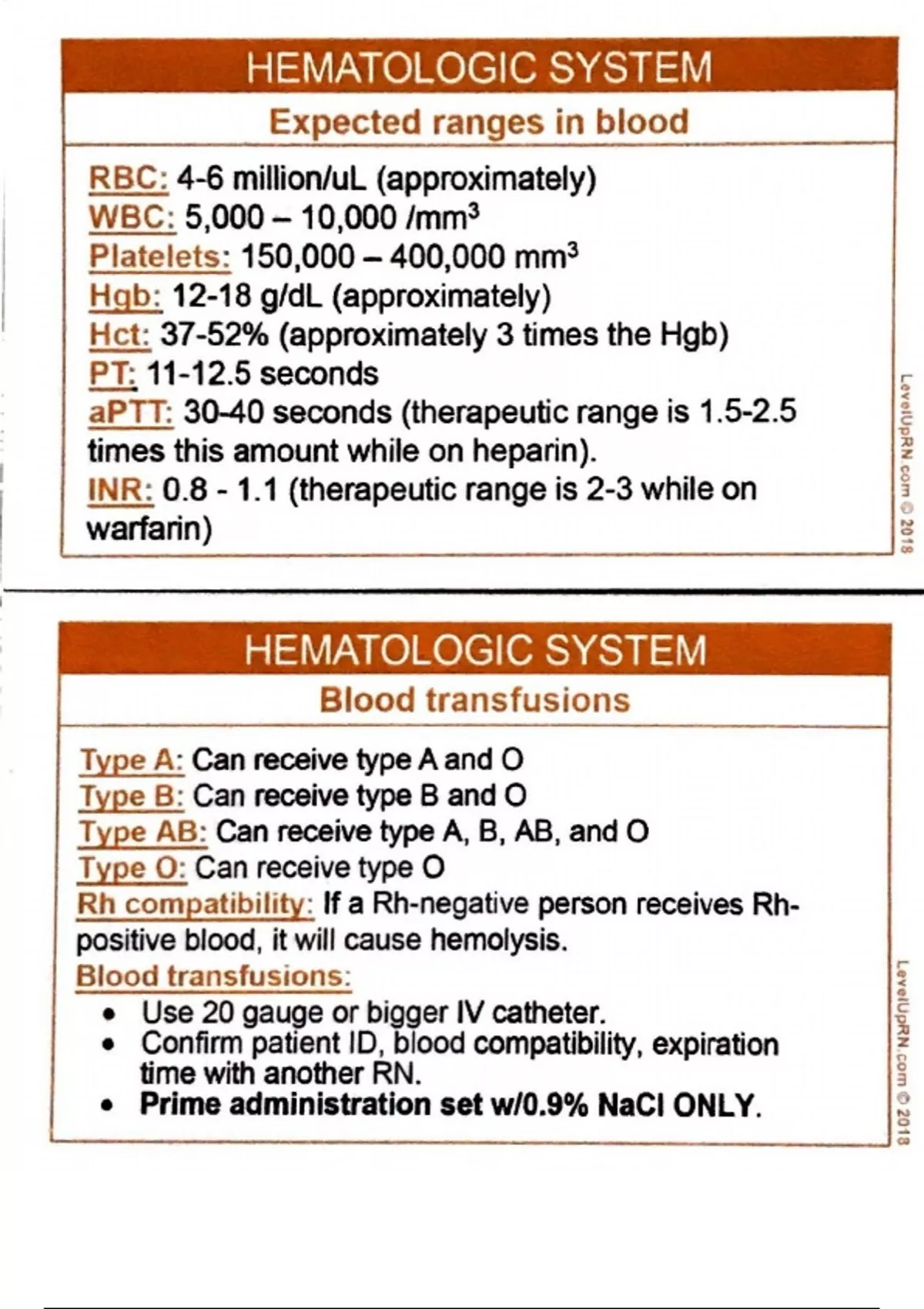 HEMATOLOGIC SYSTEM
Expected ranges in blood

RBC: 4-6 million/uL (approximately)
WBC: 5,000 – 10,000 /mm$^3$
Platelets: 150,000 – 400,000 mm$^3$
Hgb: 12-18 g/dL (approximately)
Hct: 37-52% (approximately 3 times the Hgb)
PT: 11-12.5 seconds
aPTT: 30-40 seconds (therapeutic range is 1.5-2.5 times this amount while on heparin).
INR: 0.8 - 1.1 (therapeutic range is 2-3 while on warfarin)

LevelUpRN.com © 2018

HEMATOLOGIC SYSTEM
Blood transfusions

Type A: Can receive type A and O
Type B: Can receive type B and O
Type AB: Can receive type A, B, AB, and O
Type O: Can receive type O
Rh compatibility: If a Rh-negative person receives Rh-positive blood, it will cause hemolysis.
Blood transfusions:
• Use 20 gauge or bigger IV catheter.
• Confirm patient ID, blood compatibility, expiration time with another RN.
• Prime administration set w/0.9% NaCl ONLY.

LevelUpRN.com © 2018